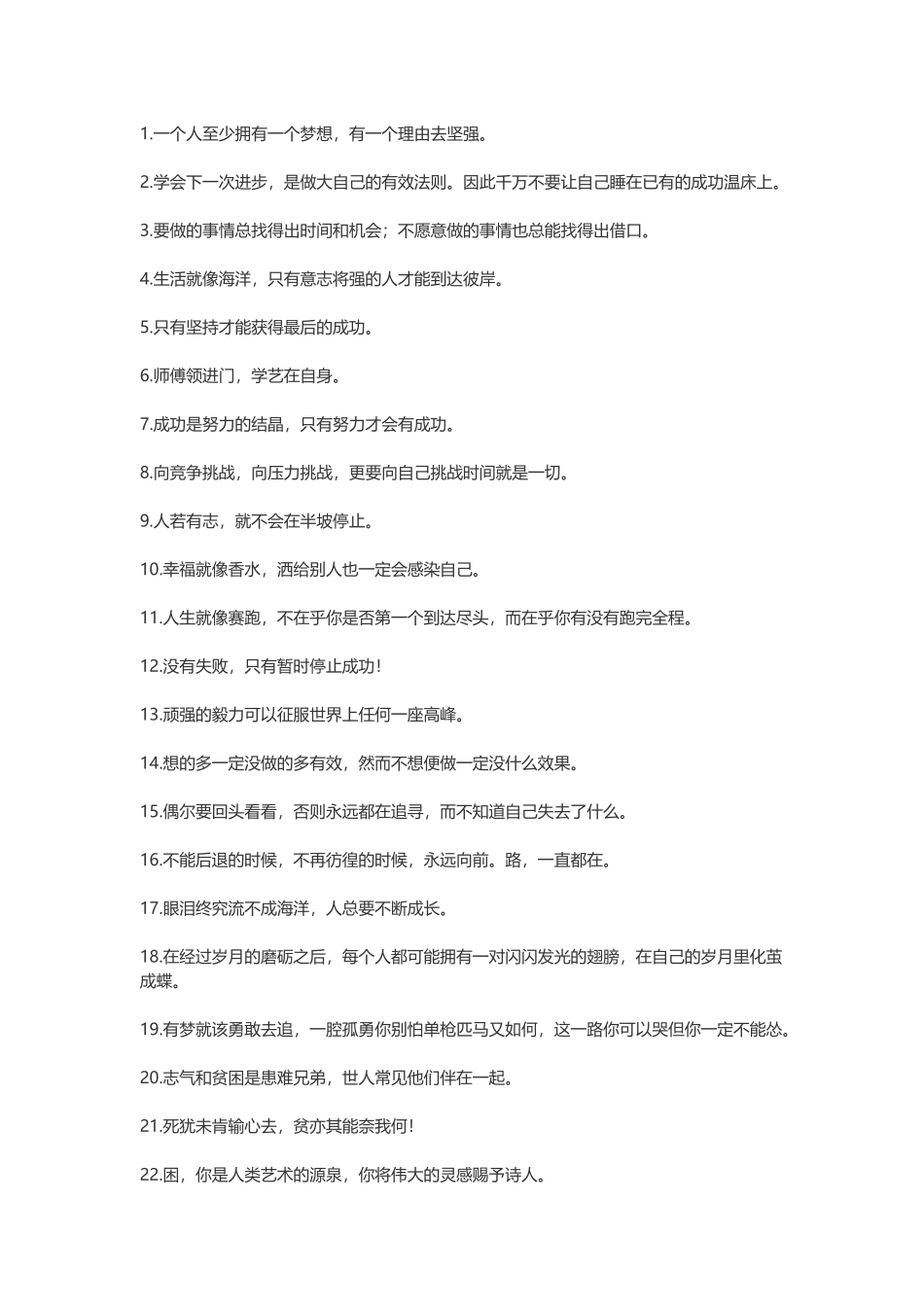 1.一个人至少拥有一个梦想，有一个理由去坚强。

2.学会下一次进步，是做大自己的有效法则。因此千万不要让自己睡在已有的成功温床上。

3.要做的事情总找得出时间和机会；不愿意做的事情也总能找得出借口。

4.生活就像海洋，只有意志将强的人才能到达彼岸。

5.只有坚持才能获得最后的成功。

6.师傅领进门，学艺在自身。

7.成功是努力的结晶，只有努力才会有成功。

8.向竞争挑战，向压力挑战，更要向自己挑战时间就是一切。

9.人若有志，就不会在半坡停止。

10.幸福就像香水，洒给别人也一定会感染自己。

11.人生就像赛跑，不在乎你是否第一个到达尽头，而在乎你有没有跑完全程。

12.没有失败，只有暂时停止成功！

13.顽强的毅力可以征服世界上任何一座高峰。

14.想的多一定没做的多有效，然而不想便做一定没什么效果。

15.偶尔要回头看看，否则永远都在追寻，而不知道自己失去了什么。

16.不能后退的时候，不再彷徨的时候，永远向前。路，一直都在。

17.眼泪终究流不成海洋，人总要不断成长。

18.在经过岁月的磨砺之后，每个人都可能拥有一对闪闪发光的翅膀，在自己的岁月里化茧成蝶。

19.有梦就该勇敢去追，一腔孤勇你别怕单枪匹马又如何，这一路你可以哭但你一定不能怂。

20.志气和贫困是患难兄弟，世人常见他们伴在一起。

21.死犹未肯输心去，贫亦其能奈我何！

22.困，你是人类艺术的源泉，你将伟大的灵感赐予诗人。